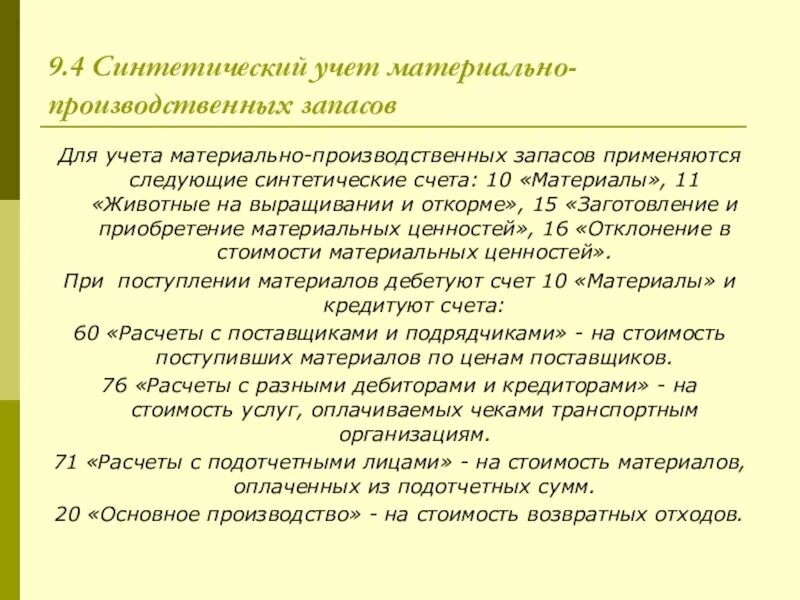 9.4 Синтетический учет материально-производственных запасов

Для учета материально-производственных запасов применяются следующие синтетические счета: 10 «Материалы», 11 «Животные на выращивании и откорме», 15 «Заготовление и приобретение материальных ценностей», 16 «Отклонение в стоимости материальных ценностей».

При поступлении материалов дебетуют счет 10 «Материалы» и кредитуют счета:

60 «Расчеты с поставщиками и подрядчиками» - на стоимость поступивших материалов по ценам поставщиков.

76 «Расчеты с разными дебиторами и кредиторами» - на стоимость услуг, оплачиваемых чеками транспортным организациям.

71 «Расчеты с подотчетными лицами» - на стоимость материалов, оплаченных из подотчетных сумм.

20 «Основное производство» - на стоимость возвратных отходов.